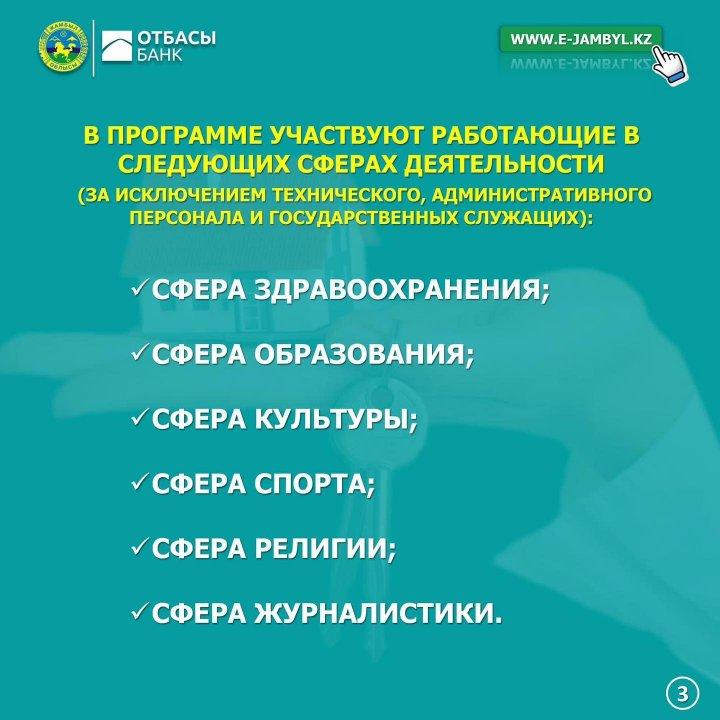 ЖАМБЫЛ ОБЛЫСЫ

ОТБАСЫ БАНК

WWW.E-JAMBYL.KZ

В ПРОГРАММЕ УЧАСТВУЮТ РАБОТАЮЩИЕ В СЛЕДУЮЩИХ СФЕРАХ ДЕЯТЕЛЬНОСТИ (ЗА ИСКЛЮЧЕНИЕМ ТЕХНИЧЕСКОГО, АДМИНИСТРАТИВНОГО ПЕРСОНАЛА И ГОСУДАРСТВЕННЫХ СЛУЖАЩИХ):

✓СФЕРА ЗДРАВООХРАНЕНИЯ;

✓СФЕРА ОБРАЗОВАНИЯ;

✓СФЕРА КУЛЬТУРЫ;

✓СФЕРА СПОРТА;

✓СФЕРА РЕЛИГИИ;

✓СФЕРА ЖУРНАЛИСТИКИ.

3